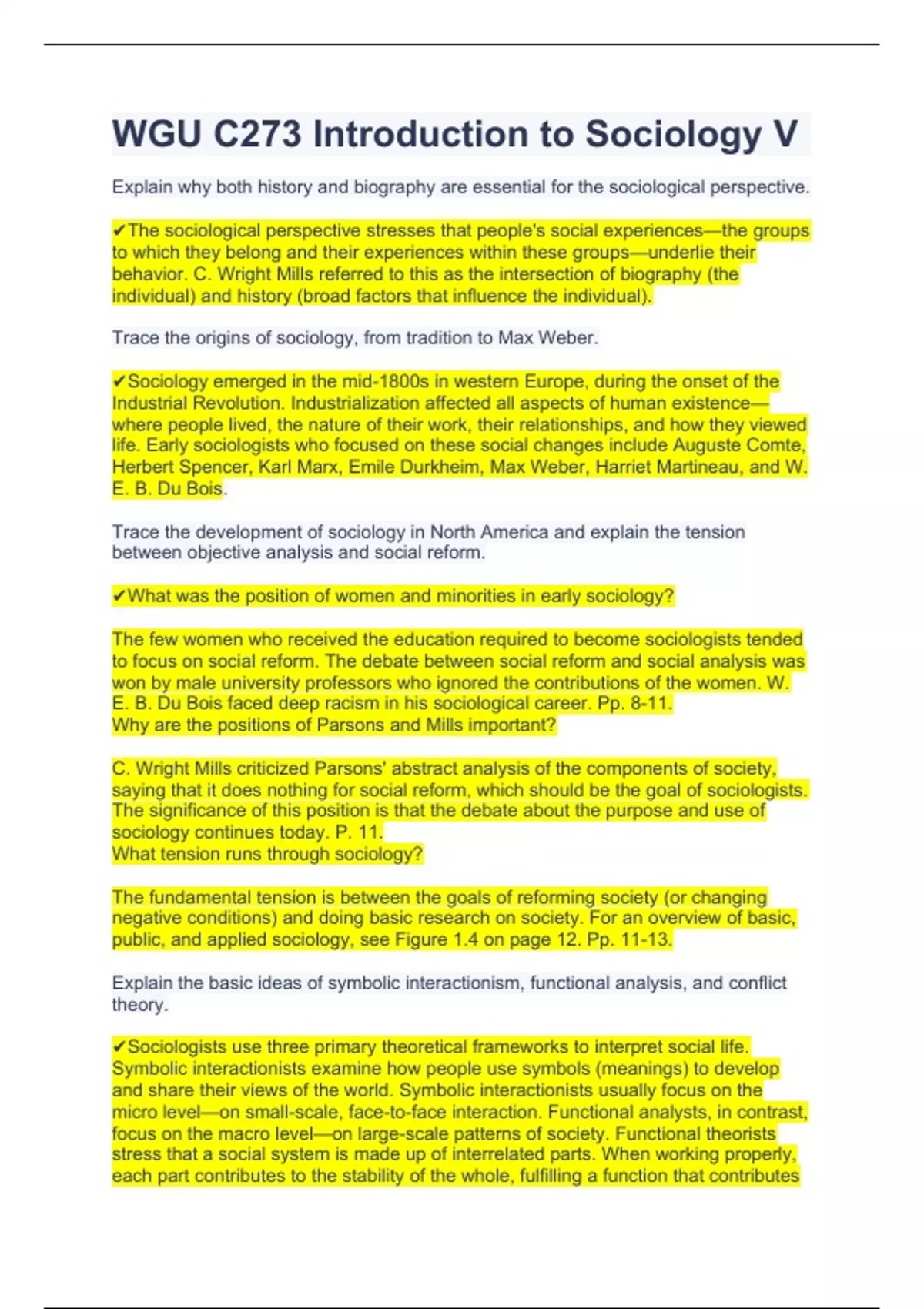 WGU C273 Introduction to Sociology V

Explain why both history and biography are essential for the sociological perspective.

✔The sociological perspective stresses that people's social experiences—the groups to which they belong and their experiences within these groups—underlie their behavior. C. Wright Mills referred to this as the intersection of biography (the individual) and history (broad factors that influence the individual).

Trace the origins of sociology, from tradition to Max Weber.

✔Sociology emerged in the mid-1800s in western Europe, during the onset of the Industrial Revolution. Industrialization affected all aspects of human existence—where people lived, the nature of their work, their relationships, and how they viewed life. Early sociologists who focused on these social changes include Auguste Comte, Herbert Spencer, Karl Marx, Emile Durkheim, Max Weber, Harriet Martineau, and W. E. B. Du Bois.

Trace the development of sociology in North America and explain the tension between objective analysis and social reform.

✔What was the position of women and minorities in early sociology?

The few women who received the education required to become sociologists tended to focus on social reform. The debate between social reform and social analysis was won by male university professors who ignored the contributions of the women. W. E. B. Du Bois faced deep racism in his sociological career. Pp. 8-11.
Why are the positions of Parsons and Mills important?

C. Wright Mills criticized Parsons' abstract analysis of the components of society, saying that it does nothing for social reform, which should be the goal of sociologists. The significance of this position is that the debate about the purpose and use of sociology continues today. P. 11.
What tension runs through sociology?

The fundamental tension is between the goals of reforming society (or changing negative conditions) and doing basic research on society. For an overview of basic, public, and applied sociology, see Figure 1.4 on page 12. Pp. 11-13.

Explain the basic ideas of symbolic interactionism, functional analysis, and conflict theory.

✔Sociologists use three primary theoretical frameworks to interpret social life. Symbolic interactionists examine how people use symbols (meanings) to develop and share their views of the world. Symbolic interactionists usually focus on the micro level—on small-scale, face-to-face interaction. Functional analysts, in contrast, focus on the macro level—on large-scale patterns of society. Functional theorists stress that a social system is made up of interrelated parts. When working properly, each part contributes to the stability of the whole, fulfilling a function that contributes